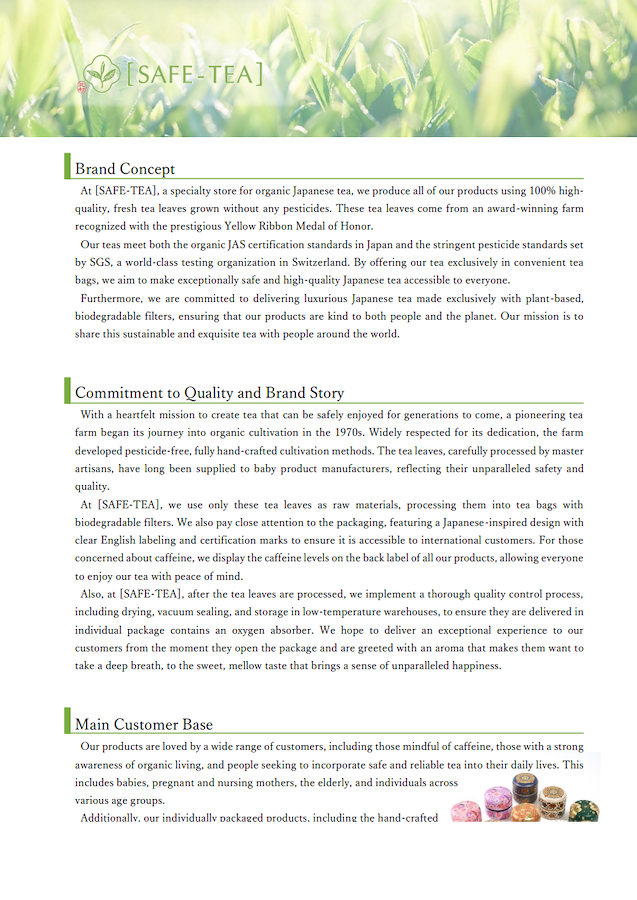 [SAFE-TEA]

Brand Concept

At [SAFE-TEA], a specialty store for organic Japanese tea, we produce all of our products using 100% high-quality, fresh tea leaves grown without any pesticides. These tea leaves come from an award-winning farm recognized with the prestigious Yellow Ribbon Medal of Honor.

Our teas meet both the organic JAS certification standards in Japan and the stringent pesticide standards set by SGS, a world-class testing organization in Switzerland. By offering our tea exclusively in convenient tea bags, we aim to make exceptionally safe and high-quality Japanese tea accessible to everyone.

Furthermore, we are committed to delivering luxurious Japanese tea made exclusively with plant-based, biodegradable filters, ensuring that our products are kind to both people and the planet. Our mission is to share this sustainable and exquisite tea with people around the world.

Commitment to Quality and Brand Story

With a heartfelt mission to create tea that can be safely enjoyed for generations to come, a pioneering tea farm began its journey into organic cultivation in the 1970s. Widely respected for its dedication, the farm developed pesticide-free, fully hand-crafted cultivation methods. The tea leaves, carefully processed by master artisans, have long been supplied to baby product manufacturers, reflecting their unparalleled safety and quality.

At [SAFE-TEA], we use only these tea leaves as raw materials, processing them into tea bags with biodegradable filters. We also pay close attention to the packaging, featuring a Japanese-inspired design with clear English labeling and certification marks to ensure it is accessible to international customers. For those concerned about caffeine, we display the caffeine levels on the back label of all our products, allowing everyone to enjoy our tea with peace of mind.

Also, at [SAFE-TEA], after the tea leaves are processed, we implement a thorough quality control process, including drying, vacuum sealing, and storage in low-temperature warehouses, to ensure they are delivered in individual package contains an oxygen absorber. We hope to deliver an exceptional experience to our customers from the moment they open the package and are greeted with an aroma that makes them want to take a deep breath, to the sweet, mellow taste that brings a sense of unparalleled happiness.

Main Customer Base

Our products are loved by a wide range of customers, including those mindful of caffeine, those with a strong awareness of organic living, and people seeking to incorporate safe and reliable tea into their daily lives. This includes babies, pregnant and nursing mothers, the elderly, and individuals across various age groups.

Additionally, our individually packaged products, including the hand-crafted